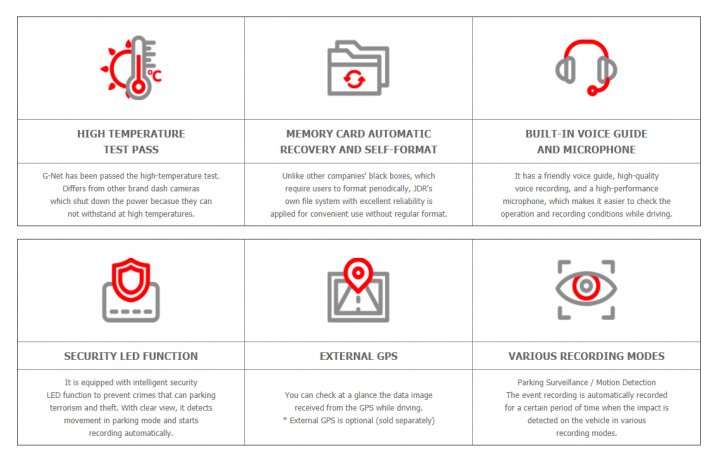 °C

HIGH TEMPERATURE TEST PASS

G-Net has been passed the high-temperature test. Differs from other brand dash cameras which shut down the power becasue they can not withstand at high temperatures.

MEMORY CARD AUTOMATIC RECOVERY AND SELF-FORMAT

Unlike other companies' black boxes, which require users to format periodically, JDR's own file system with excellent reliability is applied for convenient use without regular format.

BUILT-IN VOICE GUIDE AND MICROPHONE

It has a friendly voice guide, high-quality voice recording, and a high-performance microphone, which makes it easier to check the operation and recording conditions while driving.

SECURITY LED FUNCTION

It is equipped with intelligent security LED function to prevent crimes that can parking terrorism and theft. With clear view, it detects movement in parking mode and starts recording automatically.

EXTERNAL GPS

You can check at a glance the data image received from the GPS while driving.
* External GPS is optional (sold separately)

VARIOUS RECORDING MODES

Parking Surveillance / Motion Detection
The event recording is automatically recorded for a certain period of time when the impact is detected on the vehicle in various recording modes.